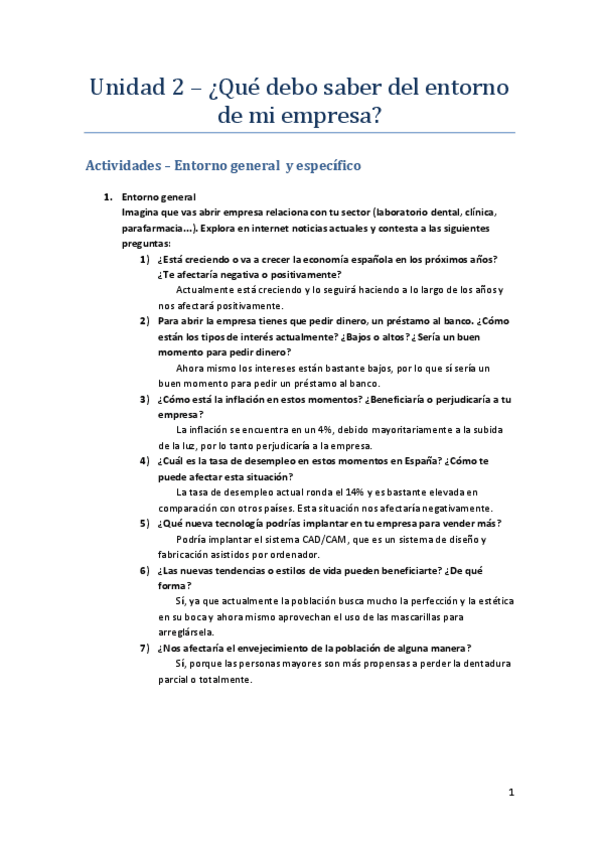 Unidad 2 – ¿Qué debo saber del entorno de mi empresa?

Actividades – Entorno general y específico

1. Entorno general
Imagina que vas abrir empresa relaciona con tu sector (laboratorio dental, clínica, parafarmacia…). Explora en internet noticias actuales y contesta a las siguientes preguntas:

1) ¿Está creciendo o va a crecer la economía española en los próximos años? ¿Te afectaría negativa o positivamente?
Actualmente está creciendo y lo seguirá haciendo a lo largo de los años y nos afectará positivamente.

2) Para abrir la empresa tienes que pedir dinero, un préstamo al banco. ¿Cómo están los tipos de interés actualmente? ¿Bajos o altos? ¿Sería un buen momento para pedir dinero?
Ahora mismo los intereses están bastante bajos, por lo que sí sería un buen momento para pedir un préstamo al banco.

3) ¿Cómo está la inflación en estos momentos? ¿Beneficiaría o perjudicaría a tu empresa?
La inflación se encuentra en un 4%, debido mayoritariamente a la subida de la luz, por lo tanto perjudicaría a la empresa.

4) ¿Cuál es la tasa de desempleo en estos momentos en España? ¿Cómo te puede afectar esta situación?
La tasa de desempleo actual ronda el 14% y es bastante elevada en comparación con otros países. Esta situación nos afectaría negativamente.

5) ¿Qué nueva tecnología podrías implantar en tu empresa para vender más?
Podría implantar el sistema CAD/CAM, que es un sistema de diseño y fabricación asistidos por ordenador.

6) ¿Las nuevas tendencias o estilos de vida pueden beneficiarte? ¿De qué forma?
Sí, ya que actualmente la población busca mucho la perfección y la estética en su boca y ahora mismo aprovechan el uso de las mascarillas para arreglársela.

7) ¿Nos afectaría el envejecimiento de la población de alguna manera?
Sí, porque las personas mayores son más propensas a perder la dentadura parcial o totalmente.

1